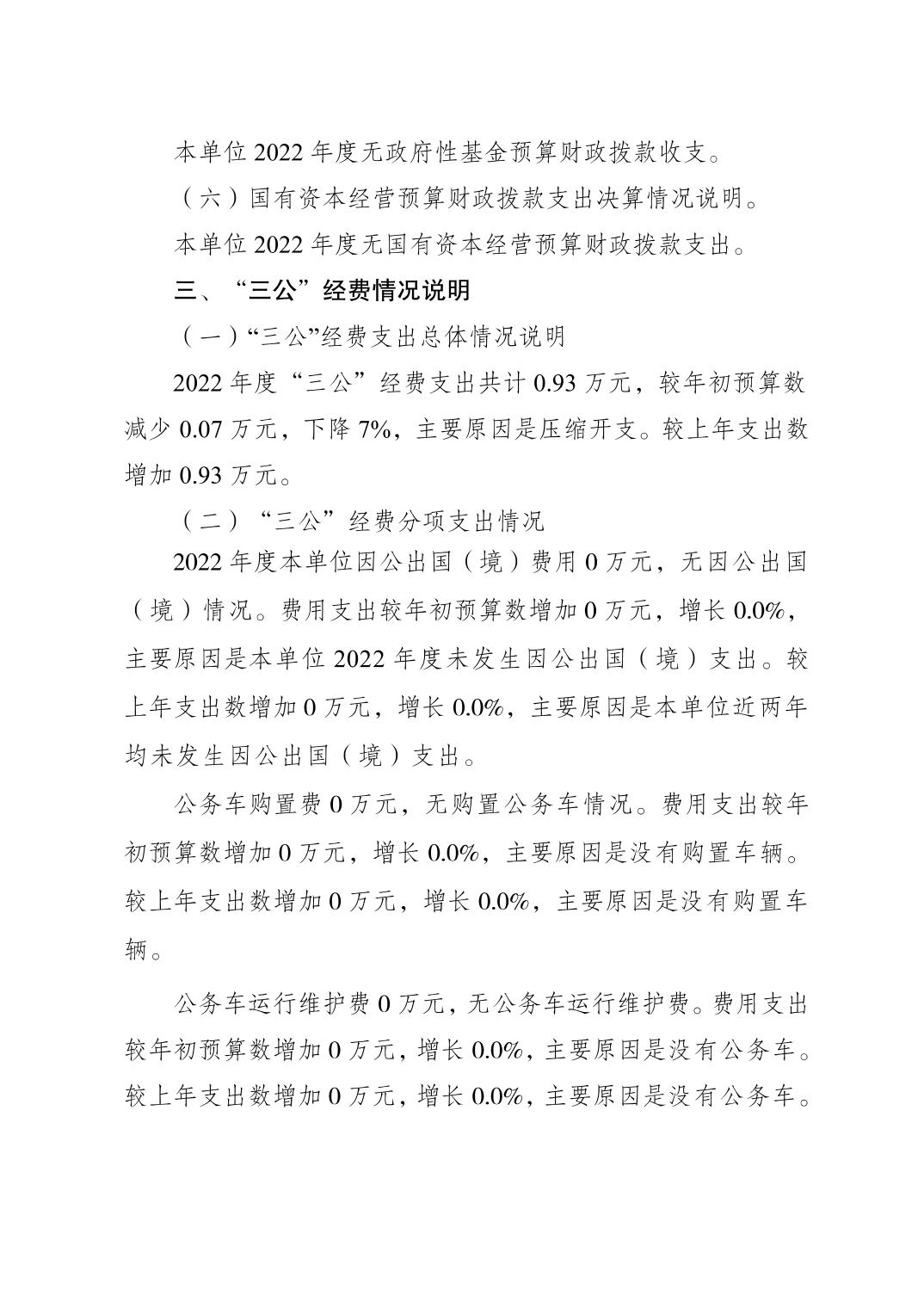 本单位 2022 年度无政府性基金预算财政拨款收支。

（六）国有资本经营预算财政拨款支出决算情况说明。

本单位 2022 年度无国有资本经营预算财政拨款支出。

三、“三公”经费情况说明

（一）“三公”经费支出总体情况说明

2022 年度“三公”经费支出共计 0.93 万元，较年初预算数减少 0.07 万元，下降 7%，主要原因是压缩开支。较上年支出数增加 0.93 万元。

（二）“三公”经费分项支出情况

2022 年度本单位因公出国（境）费用 0 万元，无因公出国（境）情况。费用支出较年初预算数增加 0 万元，增长 0.0%，主要原因是本单位 2022 年度未发生因公出国（境）支出。较上年支出数增加 0 万元，增长 0.0%，主要原因是本单位近两年均未发生因公出国（境）支出。

公务车购置费 0 万元，无购置公务车情况。费用支出较年初预算数增加 0 万元，增长 0.0%，主要原因是没有购置车辆。较上年支出数增加 0 万元，增长 0.0%，主要原因是没有购置车辆。

公务车运行维护费 0 万元，无公务车运行维护费。费用支出较年初预算数增加 0 万元，增长 0.0%，主要原因是没有公务车。较上年支出数增加 0 万元，增长 0.0%，主要原因是没有公务车。